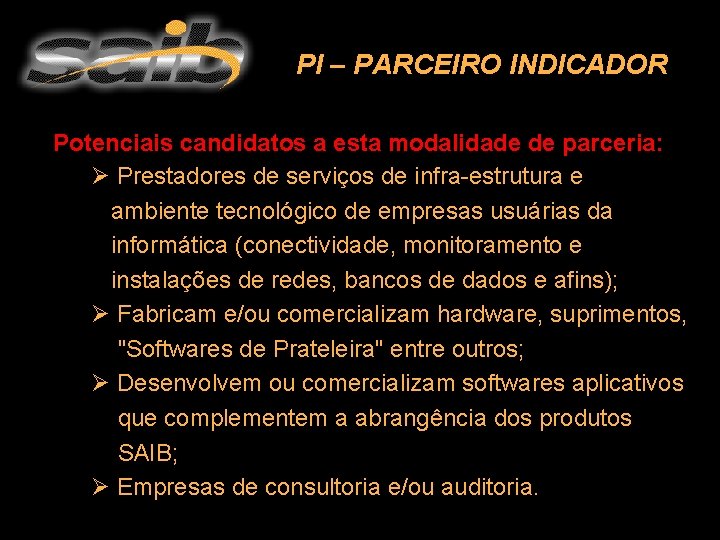 saib

PI – PARCEIRO INDICADOR

Potenciais candidatos a esta modalidade de parceria:

➢ Prestadores de serviços de infra-estrutura e ambiente tecnológico de empresas usuárias da informática (conectividade, monitoramento e instalações de redes, bancos de dados e afins);

➢ Fabricam e/ou comercializam hardware, suprimentos, "Softwares de Prateleira" entre outros;

➢ Desenvolvem ou comercializam softwares aplicativos que complementem a abrangência dos produtos SAIB;

➢ Empresas de consultoria e/ou auditoria.